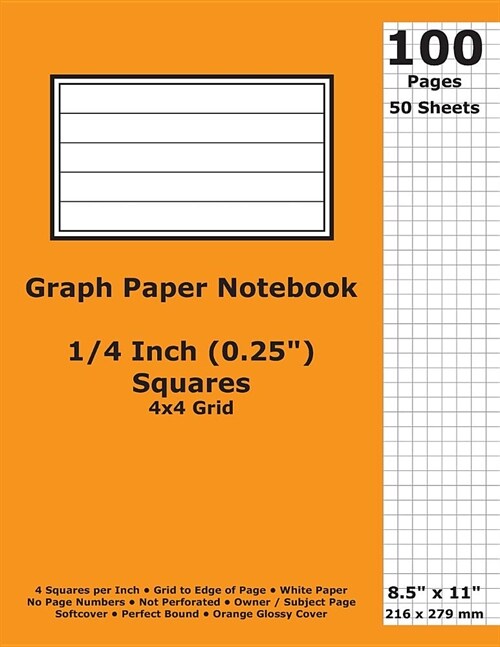 100
Pages
50 Sheets

Graph Paper Notebook

1/4 Inch (0.25")
Squares
4x4 Grid

4 Squares per Inch • Grid to Edge of Page • White Paper
No Page Numbers • Not Perforated • Owner / Subject Page
Softcover • Perfect Bound • Orange Glossy Cover

8.5" x 11"
216 x 279 mm